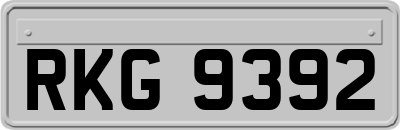 RKG 9392